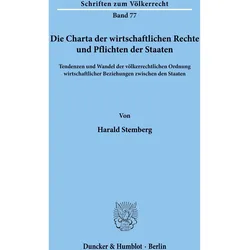 Schriften zum Völkerrecht

Band 77

Die Charta der wirtschaftlichen Rechte und Pflichten der Staaten

Tendenzen und Wandel der völkerrechtlichen Ordnung wirtschaftlicher Beziehungen zwischen den Staaten

Von

Harald Stemberg

Duncker & Humblot · Berlin